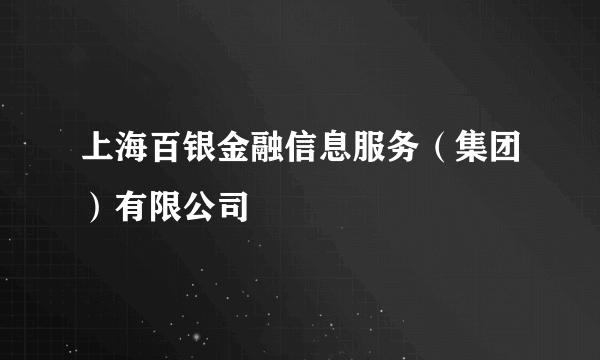 上海百银金融信息服务（集团）有限公司